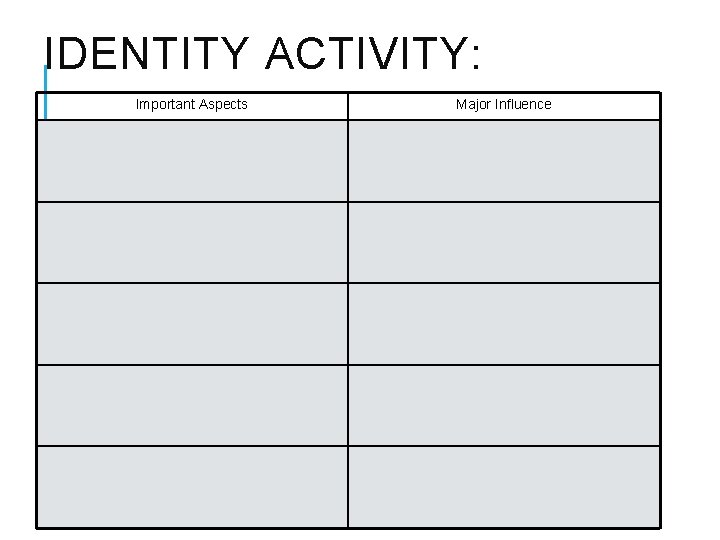 IDENTITY ACTIVITY:

| Important Aspects | Major Influence |
|---|---|
| | |
| | |
| | |
| | |
| | |